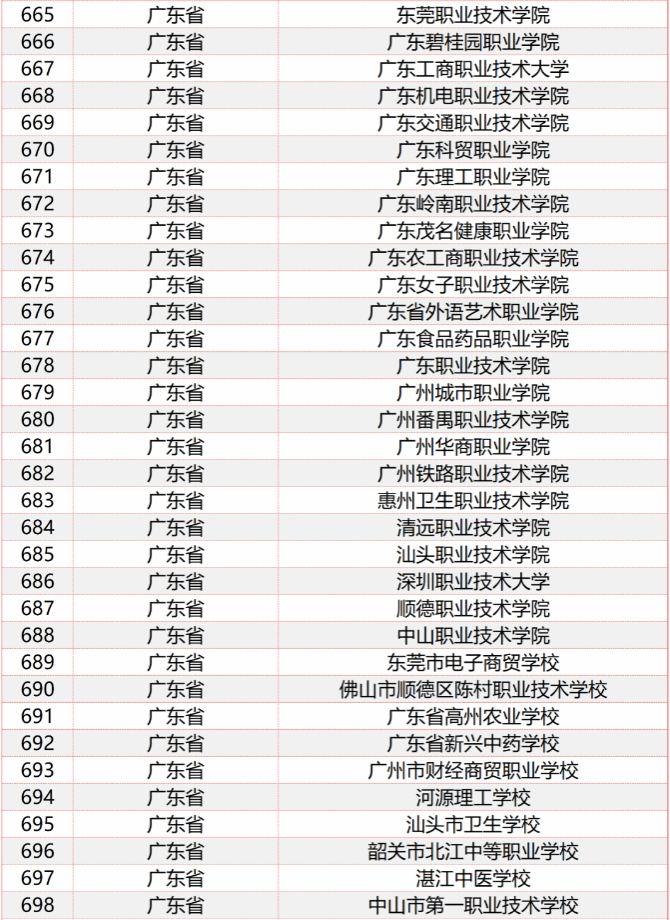 | 665 | 广东省 | 东莞职业技术学院 |
|---|---|---|
| 666 | 广东省 | 广东碧桂园职业学院 |
| 667 | 广东省 | 广东工商职业技术大学 |
| 668 | 广东省 | 广东机电职业技术学院 |
| 669 | 广东省 | 广东交通职业技术学院 |
| 670 | 广东省 | 广东科贸职业学院 |
| 671 | 广东省 | 广东理工职业学院 |
| 672 | 广东省 | 广东岭南职业技术学院 |
| 673 | 广东省 | 广东茂名健康职业学院 |
| 674 | 广东省 | 广东农工商职业技术学院 |
| 675 | 广东省 | 广东女子职业技术学院 |
| 676 | 广东省 | 广东省外语艺术职业学院 |
| 677 | 广东省 | 广东食品药品职业学院 |
| 678 | 广东省 | 广东职业技术学院 |
| 679 | 广东省 | 广州城市职业学院 |
| 680 | 广东省 | 广州番禺职业技术学院 |
| 681 | 广东省 | 广州华商职业学院 |
| 682 | 广东省 | 广州铁路职业技术学院 |
| 683 | 广东省 | 惠州卫生职业技术学院 |
| 684 | 广东省 | 清远职业技术学院 |
| 685 | 广东省 | 汕头职业技术学院 |
| 686 | 广东省 | 深圳职业技术大学 |
| 687 | 广东省 | 顺德职业技术学院 |
| 688 | 广东省 | 中山职业技术学院 |
| 689 | 广东省 | 东莞市电子商贸学校 |
| 690 | 广东省 | 佛山市顺德区陈村职业技术学校 |
| 691 | 广东省 | 广东省高州农业学校 |
| 692 | 广东省 | 广东省新兴中药学校 |
| 693 | 广东省 | 广州市财经商贸职业学校 |
| 694 | 广东省 | 河源理工学校 |
| 695 | 广东省 | 汕头市卫生学校 |
| 696 | 广东省 | 韶关市北江中等职业学校 |
| 697 | 广东省 | 湛江中医学校 |
| 698 | 广东省 | 中山市第一职业技术学校 |